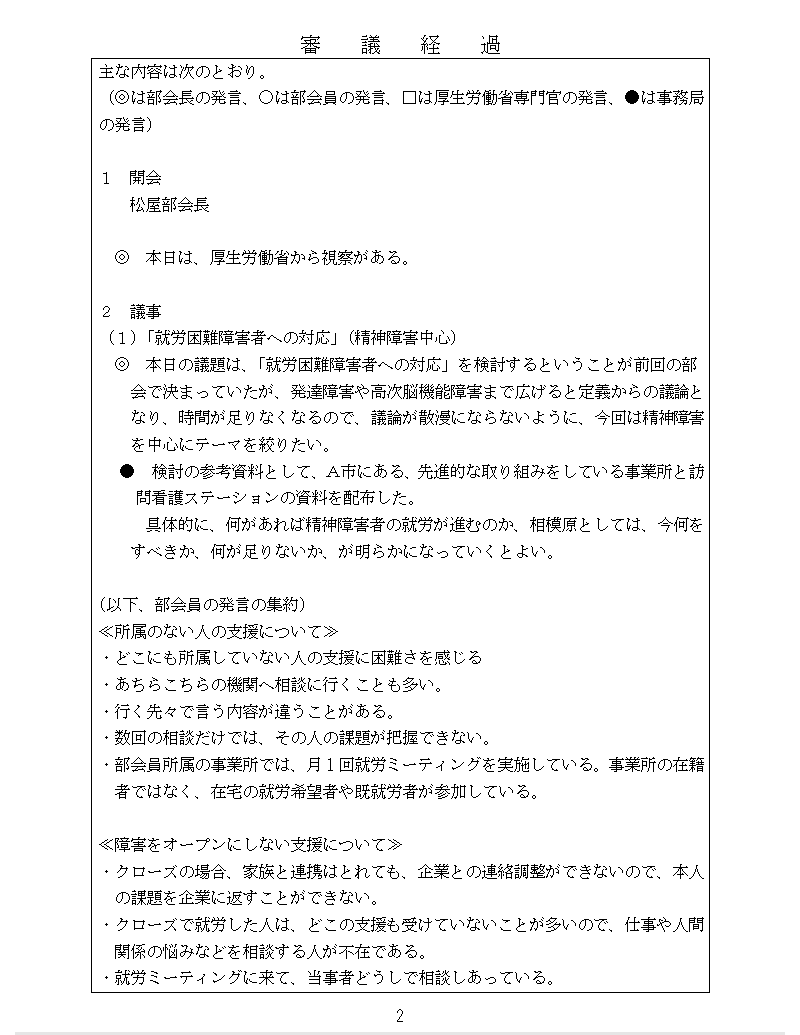 審　議　経　過

主な内容は次のとおり。
（◎は部会長の発言、○は部会員の発言、□は厚生労働省専門官の発言、●は事務局の発言）

1　開会
松屋部会長

◎　本日は、厚生労働省から視察がある。

2　議事
（1）「就労困難障害者への対応」（精神障害中心）
◎　本日の議題は、「就労困難障害者への対応」を検討するということが前回の部会で決まっていたが、発達障害や高次脳機能障害まで広げると定義からの議論となり、時間が足りなくなるので、議論が散漫にならないように、今回は精神障害を中心にテーマを絞りたい。
●　検討の参考資料として、A市にある、先進的な取り組みをしている事業所と訪問看護ステーションの資料を配布した。
具体的に、何があれば精神障害者の就労が進むのか、相模原としては、今何をすべきか、何が足りないか、が明らかになっていくとよい。

（以下、部会員の発言の集約）
≪所属のない人の支援について≫
・どこにも所属していない人の支援に困難さを感じる
・あちらこちらの機関へ相談に行くことも多い。
・行く先々で言う内容が違うことがある。
・数回の相談だけでは、その人の課題が把握できない。
・部会員所属の事業所では、月1回就労ミーティングを実施している。事業所の在籍者ではなく、在宅の就労希望者や既就労者が参加している。

≪障害をオープンにしない支援について≫
・クローズの場合、家族と連携はとれても、企業との連絡調整ができないので、本人の課題を企業に返すことができない。
・クローズで就労した人は、どこの支援も受けていないことが多いので、仕事や人間関係の悩みなどを相談する人が不在である。
・就労ミーティングに来て、当事者どうしで相談しあっている。

2